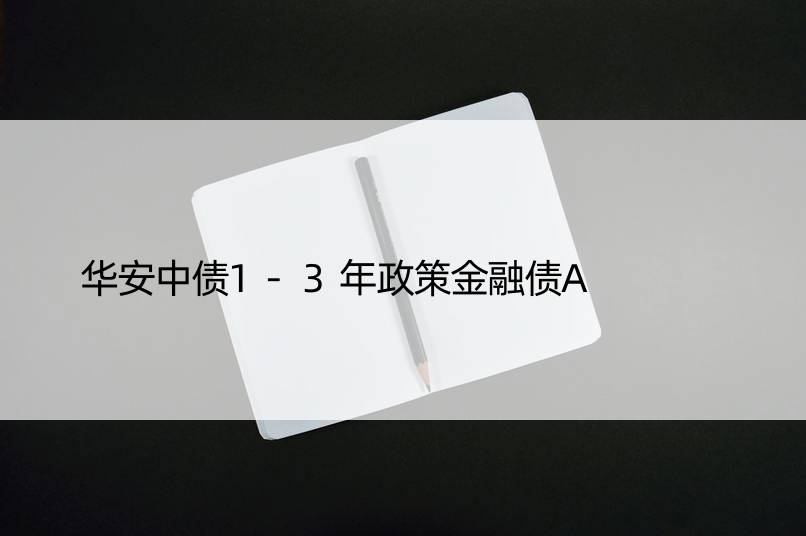 华安中债1 - 3 年政策金融债A